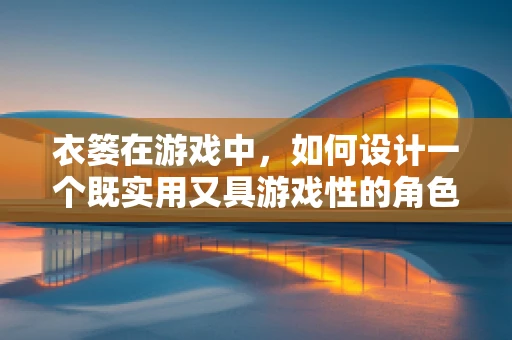 衣篓在游戏中，如何设计一个既实用又具游戏性的角色